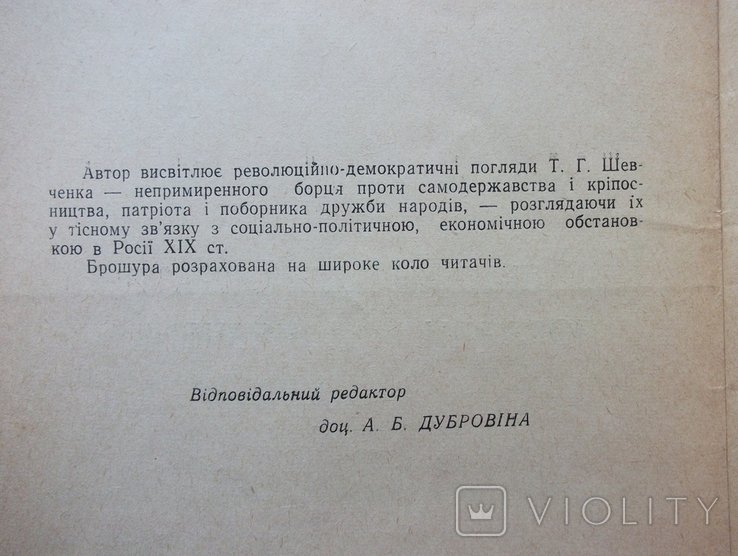 Автор висвітлює революційно-демократичні погляди Т. Г. Шевченка — непримиренного борця проти самодержавства і кріпосництва, патріота і поборника дружби народів, — розглядаючи їх у тісному зв'язку з соціально-політичною, економічною обстановкою в Росії XIX ст.

Брошура розрахована на широке коло читачів.

Відповідальний редактор
доц. А. Б. ДУБРОВІНА

VIOLITY